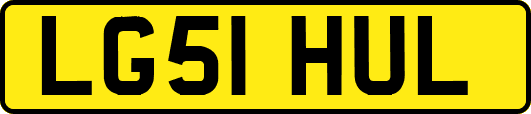 LG51 HUL